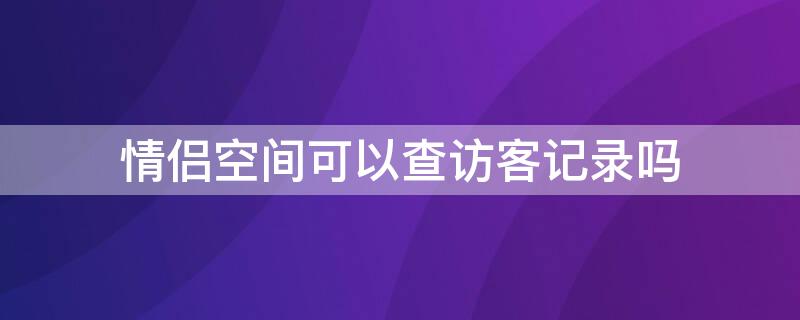 情侣空间可以查访客记录吗